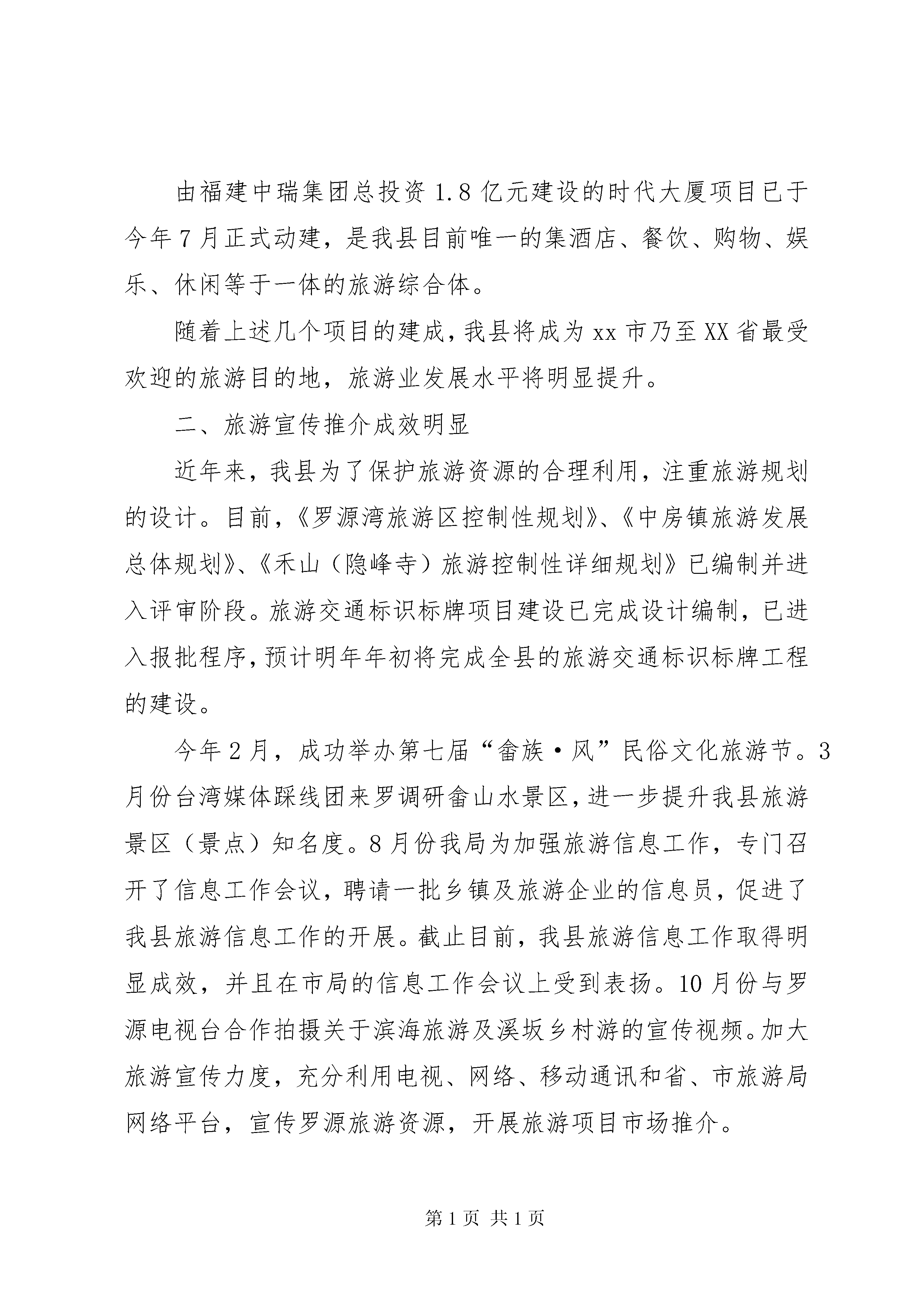 由福建中瑞集团总投资1.8亿元建设的时代大厦项目已于今年7月正式动建，是我县目前唯一的集酒店、餐饮、购物、娱乐、休闲等于一体的旅游综合体。

随着上述几个项目的建成，我县将成为xx市乃至XX省最受欢迎的旅游目的地，旅游业发展水平将明显提升。

二、旅游宣传推介成效明显

近年来，我县为了保护旅游资源的合理利用，注重旅游规划的设计。目前，《罗源湾旅游区控制性规划》、《中房镇旅游发展总体规划》、《禾山（隐峰寺）旅游控制性详细规划》已编制并进入评审阶段。旅游交通标识标牌项目建设已完成设计编制，已进入报批程序，预计明年年初将完成全县的旅游交通标识标牌工程的建设。

今年2月，成功举办第七届“畲族·风”民俗文化旅游节。3月份台湾媒体踩线团来罗调研畲山水景区，进一步提升我县旅游景区（景点）知名度。8月份我局为加强旅游信息工作，专门召开了信息工作会议，聘请一批乡镇及旅游企业的信息员，促进了我县旅游信息工作的开展。截止目前，我县旅游信息工作取得明显成效，并且在市局的信息工作会议上受到表扬。10月份与罗源电视台合作拍摄关于滨海旅游及溪坂乡村游的宣传视频。加大旅游宣传力度，充分利用电视、网络、移动通讯和省、市旅游局网络平台，宣传罗源旅游资源，开展旅游项目市场推介。

第1页 共1页